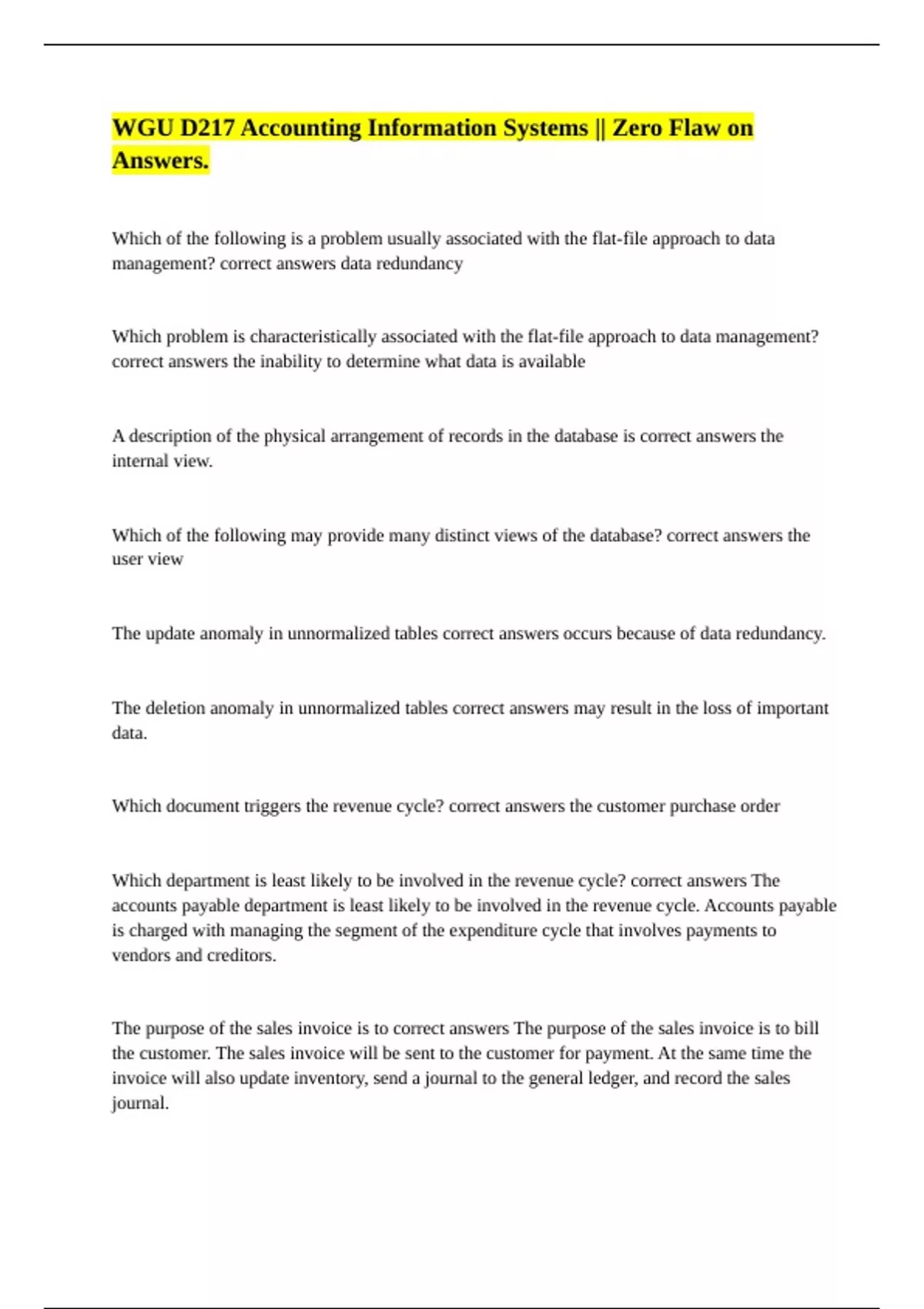 WGU D217 Accounting Information Systems || Zero Flaw on Answers.

Which of the following is a problem usually associated with the flat-file approach to data management? correct answers data redundancy

Which problem is characteristically associated with the flat-file approach to data management? correct answers the inability to determine what data is available

A description of the physical arrangement of records in the database is correct answers the internal view.

Which of the following may provide many distinct views of the database? correct answers the user view

The update anomaly in unnormalized tables correct answers occurs because of data redundancy.

The deletion anomaly in unnormalized tables correct answers may result in the loss of important data.

Which document triggers the revenue cycle? correct answers the customer purchase order

Which department is least likely to be involved in the revenue cycle? correct answers The accounts payable department is least likely to be involved in the revenue cycle. Accounts payable is charged with managing the segment of the expenditure cycle that involves payments to vendors and creditors.

The purpose of the sales invoice is to correct answers The purpose of the sales invoice is to bill the customer. The sales invoice will be sent to the customer for payment. At the same time the invoice will also update inventory, send a journal to the general ledger, and record the sales journal.